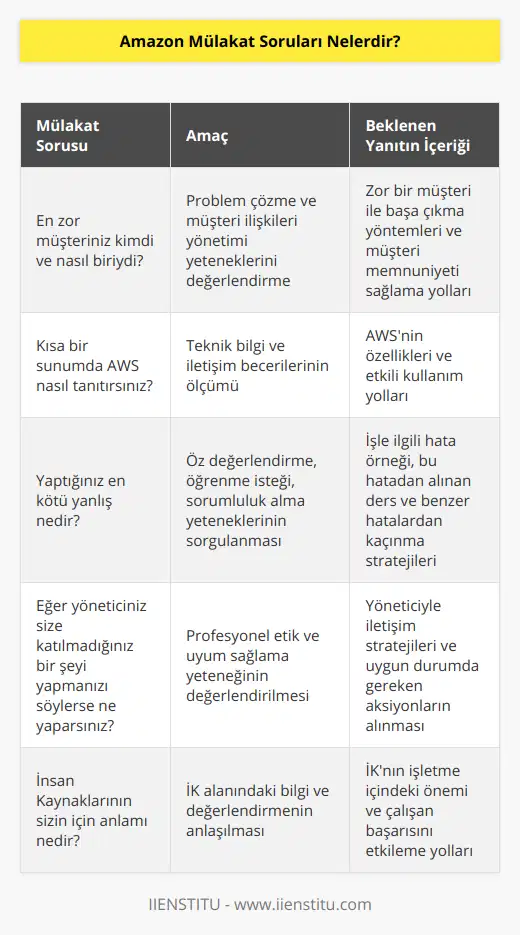 Amazon Mülakat Soruları Nelerdir?

| Mülakat Sorusu | Amaç | Beklenen Yanıtın İçeriği |
|---|---|---|
| En zor müşteriniz kimdi ve nasıl biriydi? | Problem çözme ve müşteri ilişkileri yönetimi yeteneklerini değerlendirme | Zor bir müşteri ile başa çıkma yöntemleri ve müşteri memnuniyeti sağlama yolları |
| Kısa bir sunumda AWS nasıl tanıtırsınız? | Teknik bilgi ve iletişim becerilerinin ölçümü | AWS'nin özellikleri ve etkili kullanım yolları |
| Yaptığınız en kötü yanlış nedir? | Öz değerlendirme, öğrenme isteği, sorumluluk alma yeteneklerinin sorgulanması | İşle ilgili hata örneği, bu hatadan alınan ders ve benzer hatalardan kaçınma stratejileri |
| Eğer yöneticiniz size katılmadığınız bir şeyi yapmanızı söylerse ne yaparsınız? | Profesyonel etik ve uyum sağlama yeteneğinin değerlendirilmesi | Yöneticiyle iletişim stratejileri ve uygun durumda gereken aksiyonların alınması |
| İnsan Kaynaklarının sizin için anlamı nedir? | İK alanındaki bilgi ve değerlendirmenin anlaşılması | İK'nın işletme içindeki önemi ve çalışan başarısını etkileme yolları |

IIENSTITU - www.iienstitu.com